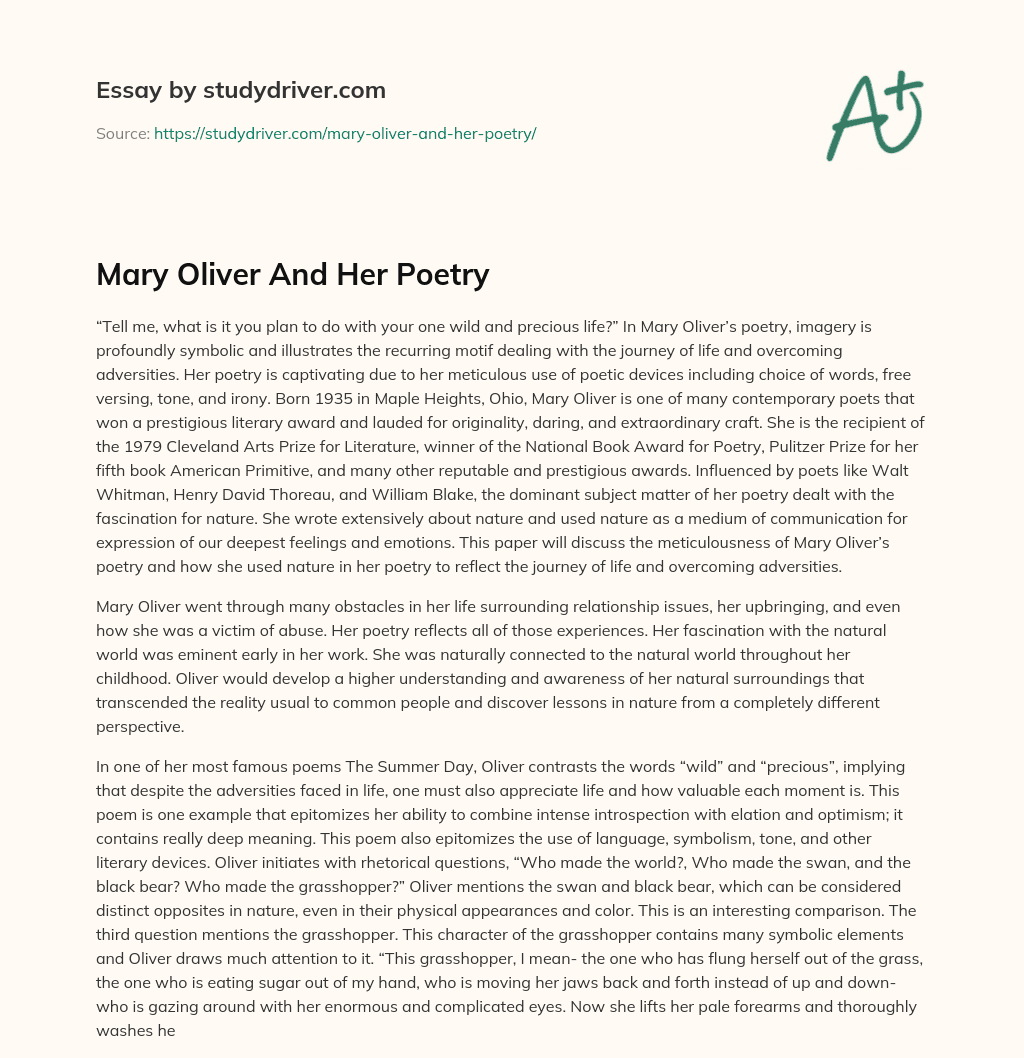 Essay by studydriver.com

Source: https://studydriver.com/mary-oliver-and-her-poetry/

A+

Mary Oliver And Her Poetry

“Tell me, what is it you plan to do with your one wild and precious life?” In Mary Oliver’s poetry, imagery is profoundly symbolic and illustrates the recurring motif dealing with the journey of life and overcoming adversities. Her poetry is captivating due to her meticulous use of poetic devices including choice of words, free versing, tone, and irony. Born 1935 in Maple Heights, Ohio, Mary Oliver is one of many contemporary poets that won a prestigious literary award and lauded for originality, daring, and extraordinary craft. She is the recipient of the 1979 Cleveland Arts Prize for Literature, winner of the National Book Award for Poetry, Pulitzer Prize for her fifth book American Primitive, and many other reputable and prestigious awards. Influenced by poets like Walt Whitman, Henry David Thoreau, and William Blake, the dominant subject matter of her poetry dealt with the fascination for nature. She wrote extensively about nature and used nature as a medium of communication for expression of our deepest feelings and emotions. This paper will discuss the meticulousness of Mary Oliver’s poetry and how she used nature in her poetry to reflect the journey of life and overcoming adversities.

Mary Oliver went through many obstacles in her life surrounding relationship issues, her upbringing, and even how she was a victim of abuse. Her poetry reflects all of those experiences. Her fascination with the natural world was eminent early in her work. She was naturally connected to the natural world throughout her childhood. Oliver would develop a higher understanding and awareness of her natural surroundings that transcended the reality usual to common people and discover lessons in nature from a completely different perspective.

In one of her most famous poems The Summer Day, Oliver contrasts the words “wild” and “precious”, implying that despite the adversities faced in life, one must also appreciate life and how valuable each moment is. This poem is one example that epitomizes her ability to combine intense introspection with elation and optimism; it contains really deep meaning. This poem also epitomizes the use of language, symbolism, tone, and other literary devices. Oliver initiates with rhetorical questions, “Who made the world?, Who made the swan, and the black bear? Who made the grasshopper?” Oliver mentions the swan and black bear, which can be considered distinct opposites in nature, even in their physical appearances and color. This is an interesting comparison. The third question mentions the grasshopper. This character of the grasshopper contains many symbolic elements and Oliver draws much attention to it. “This grasshopper, I mean- the one who has flung herself out of the grass, the one who is eating sugar out of my hand, who is moving her jaws back and forth instead of up and down- who is gazing around with her enormous and complicated eyes. Now she lifts her pale forearms and thoroughly washes he